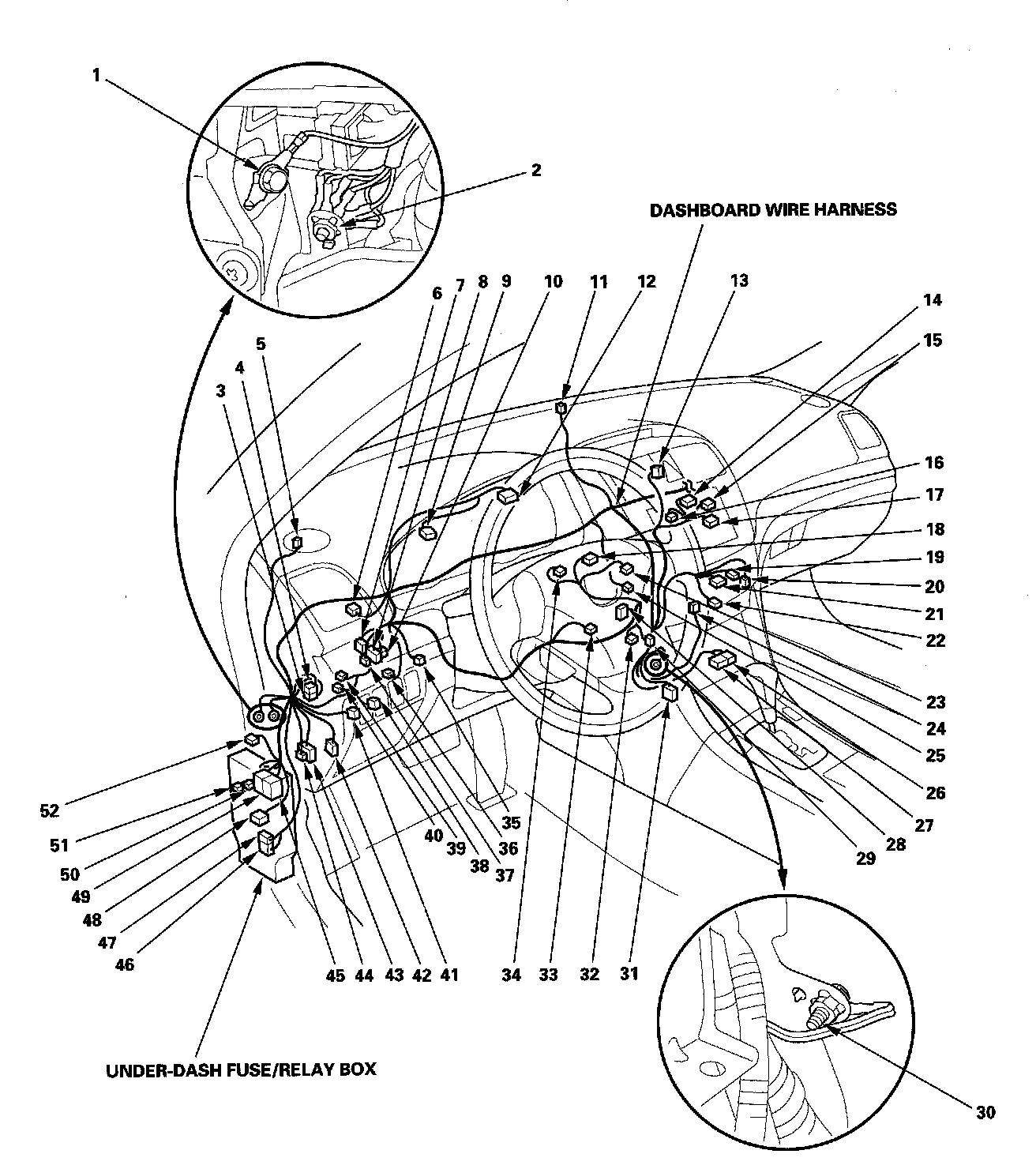 1

2

DASHBOARD WIRE HARNESS

6 7 8 9 10 11 12 13

14

15

5

4

3

16

17

18

19

20

21

22

23

24

25

26

27

28

29

52

51

50

49

48

47

46

40 39 38 37

36

35

45 44 43 42 41

34 33 32 31

UNDER-DASH FUSE/RELAY BOX

30